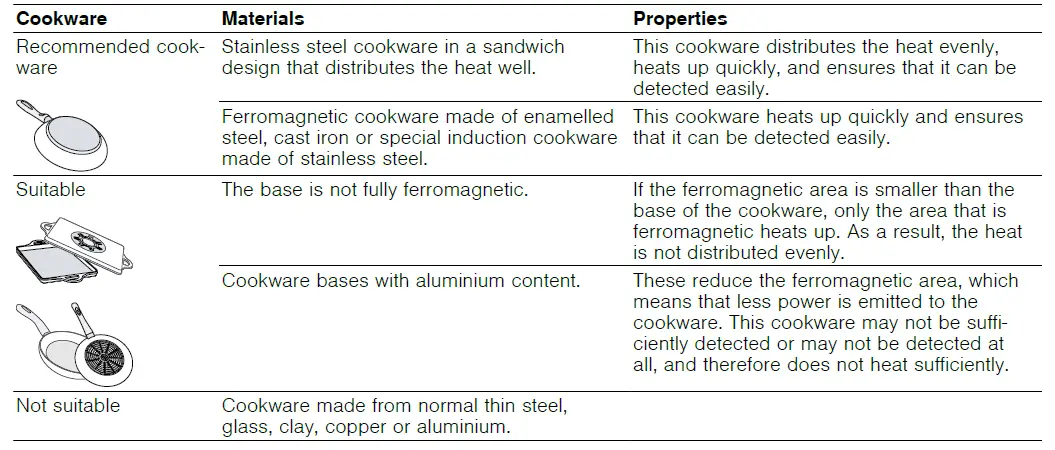 | Cookware | Materials | Properties |
|---|---|---|
| Recommended cookware | Stainless steel cookware in a sandwich design that distributes the heat well. | This cookware distributes the heat evenly, heats up quickly, and ensures that it can be detected easily. |
| | Ferromagnetic cookware made of enamelled steel, cast iron or special induction cookware made of stainless steel. | This cookware heats up quickly and ensures that it can be detected easily. |
| Suitable | The base is not fully ferromagnetic. | If the ferromagnetic area is smaller than the base of the cookware, only the area that is ferromagnetic heats up. As a result, the heat is not distributed evenly. |
| | Cookware bases with aluminium content. | These reduce the ferromagnetic area, which means that less power is emitted to the cookware. This cookware may not be sufficiently detected or may not be detected at all, and therefore does not heat sufficiently. |
| Not suitable | Cookware made from normal thin steel, glass, clay, copper or aluminium. | |